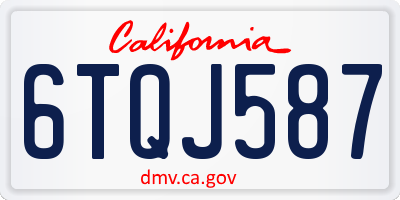 California

6TQJ587

dmv.ca.gov